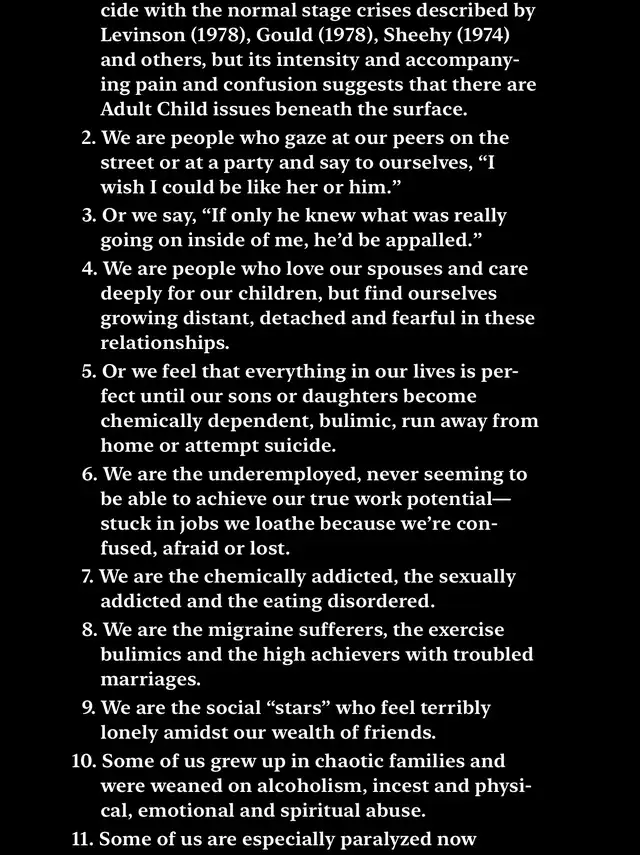 cide with the normal stage crises described by Levinson (1978), Gould (1978), Sheehy (1974) and others, but its intensity and accompanying pain and confusion suggests that there are Adult Child issues beneath the surface.

2. We are people who gaze at our peers on the street or at a party and say to ourselves, "I wish I could be like her or him."

3. Or we say, "If only he knew what was really going on inside of me, he'd be appalled."

4. We are people who love our spouses and care deeply for our children, but find ourselves growing distant, detached and fearful in these relationships.

5. Or we feel that everything in our lives is perfect until our sons or daughters become chemically dependent, bulimic, run away from home or attempt suicide.

6. We are the underemployed, never seeming to be able to achieve our true work potential—stuck in jobs we loathe because we're confused, afraid or lost.

7. We are the chemically addicted, the sexually addicted and the eating disordered.

8. We are the migraine sufferers, the exercise bulimics and the high achievers with troubled marriages.

9. We are the social "stars" who feel terribly lonely amidst our wealth of friends.

10. Some of us grew up in chaotic families and were weaned on alcoholism, incest and physical, emotional and spiritual abuse.

11. Some of us are especially paralyzed now